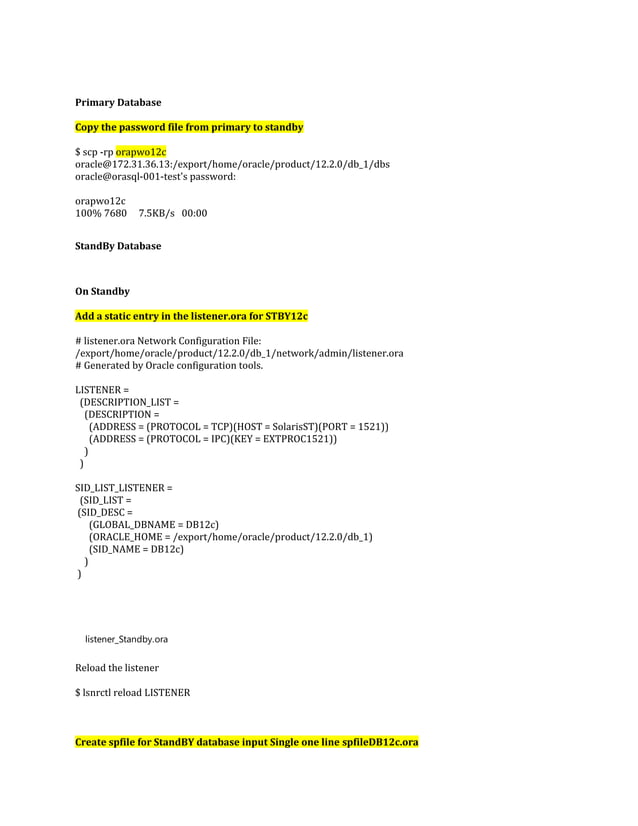 Primary Database

Copy the password file from primary to standby

$ scp -rp orapwo12c
oracle@172.31.36.13:/export/home/oracle/product/12.2.0/db_1/dbs
oracle@orasql-001-test's password:

orapwo12c
100% 7680 7.5KB/s 00:00

StandBy Database

On Standby

Add a static entry in the listener.ora for STBY12c

# listener.ora Network Configuration File:
/export/home/oracle/product/12.2.0/db_1/network/admin/listener.ora
# Generated by Oracle configuration tools.

LISTENER =
(DESCRIPTION_LIST =
(DESCRIPTION =
(ADDRESS = (PROTOCOL = TCP)(HOST = SolarisST)(PORT = 1521))
(ADDRESS = (PROTOCOL = IPC)(KEY = EXTPROC1521))
)
)

SID_LIST_LISTENER =
(SID_LIST =
(SID_DESC =
(GLOBAL_DBNAME = DB12c)
(ORACLE_HOME = /export/home/oracle/product/12.2.0/db_1)
(SID_NAME = DB12c)
)
)

listener_Standby.ora

Reload the listener

$ lsnrctl reload LISTENER

Create spfile for StandBY database input Single one line spfileDB12c.ora